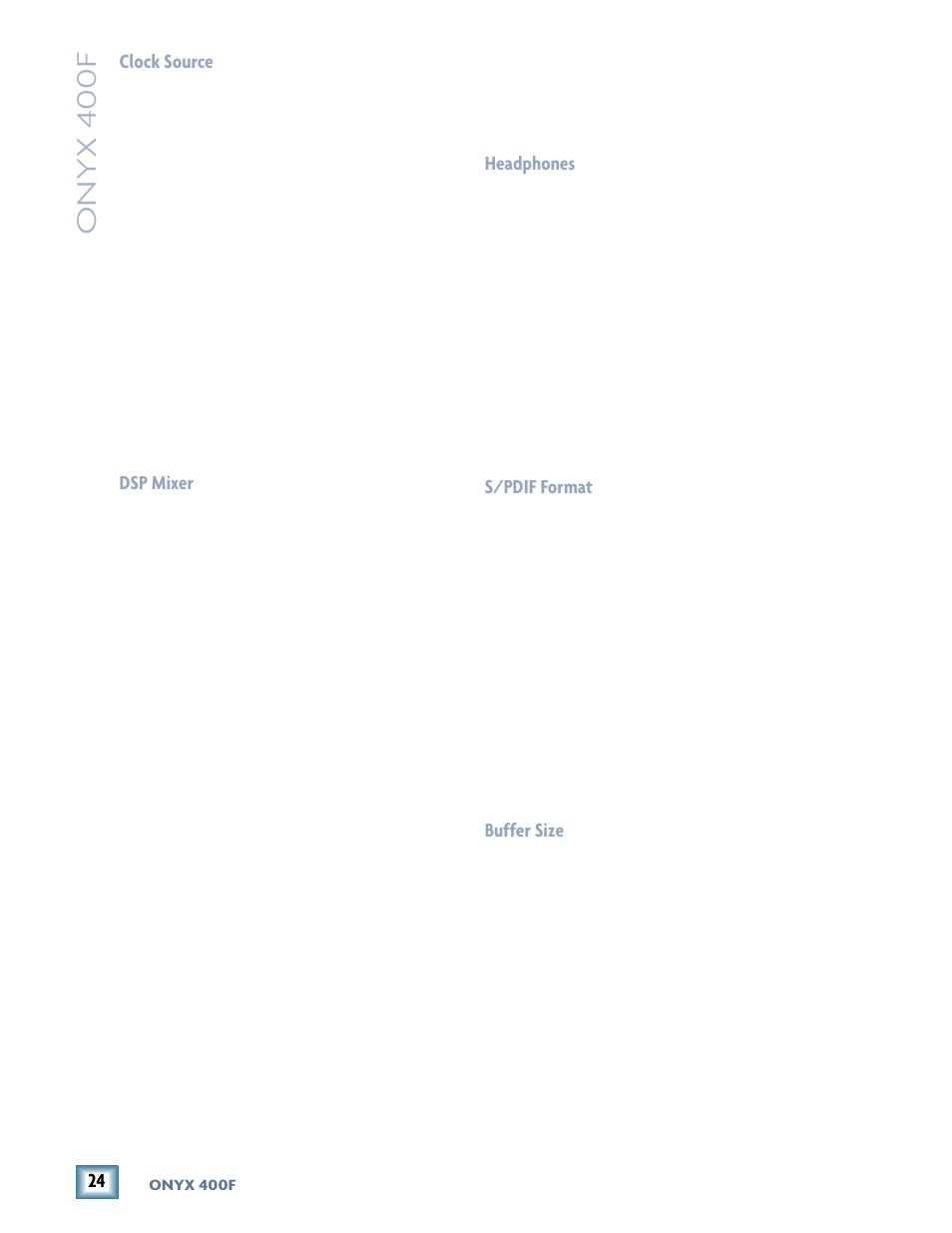 ONYX 400F

Clock Source

DSP Mixer

Headphones

S/PDIF Format

Buffer Size

24

ONYX 400F